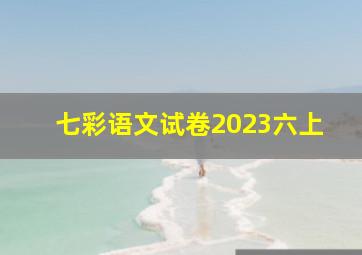 七彩语文试卷2023六上